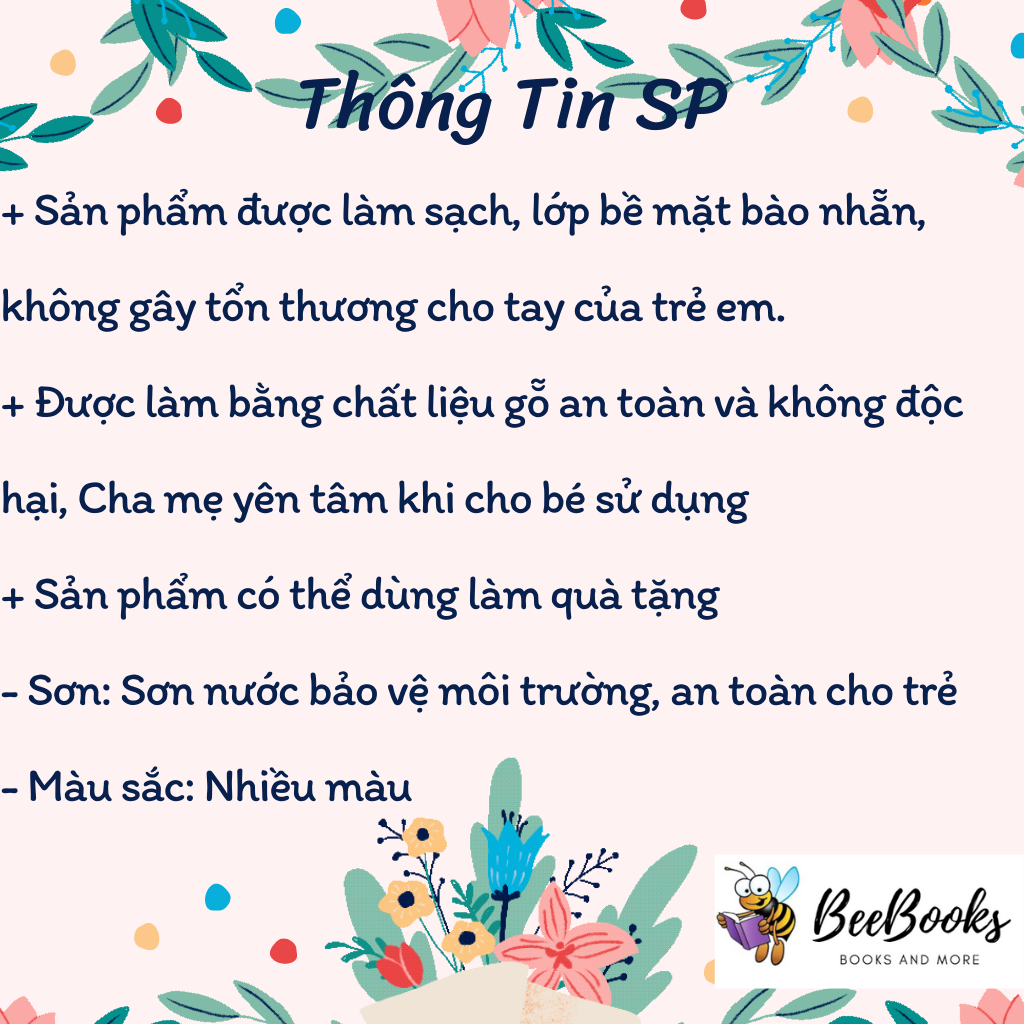 Thông Tin SP

+ Sản phẩm được làm sạch, lớp bề mặt bào nhẵn, không gây tổn thương cho tay của trẻ em.

+ Được làm bằng chất liệu gỗ an toàn và không độc hại, Cha mẹ yên tâm khi cho bé sử dụng

+ Sản phẩm có thể dùng làm quà tặng

- Sơn: Sơn nước bảo vệ môi trường, an toàn cho trẻ

- Màu sắc: Nhiều màu

BeeBooks
BOOKS AND MORE